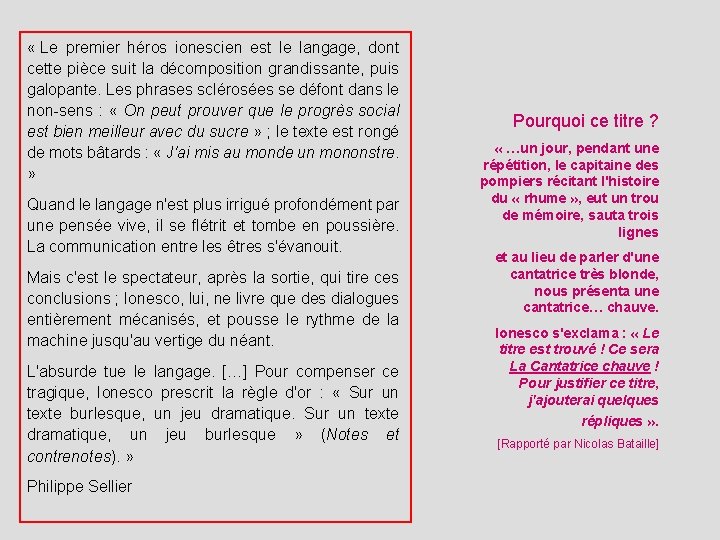 « Le premier héros ionescien est le langage, dont cette pièce suit la décomposition grandissante, puis galopante. Les phrases sclérosées se défont dans le non-sens : « On peut prouver que le progrès social est bien meilleur avec du sucre » ; le texte est rongé de mots bâtards : « J'ai mis au monde un mononstre. »

Quand le langage n'est plus irrigué profondément par une pensée vive, il se flétrit et tombe en poussière. La communication entre les êtres s'évanouit.

Mais c'est le spectateur, après la sortie, qui tire ces conclusions ; Ionesco, lui, ne livre que des dialogues entièrement mécanisés, et pousse le rythme de la machine jusqu'au vertige du néant.

L'absurde tue le langage. [...] Pour compenser ce tragique, Ionesco prescrit la règle d'or : « Sur un texte burlesque, un jeu dramatique. Sur un texte dramatique, un jeu burlesque » (Notes et contrenotes). »

Philippe Sellier

Pourquoi ce titre ?

« …un jour, pendant une répétition, le capitaine des pompiers récitant l'histoire du « rhume », eut un trou de mémoire, sauta trois lignes

et au lieu de parler d'une cantatrice très blonde, nous présenta une cantatrice… chauve.

Ionesco s'exclama : « Le titre est trouvé ! Ce sera La Cantatrice chauve ! Pour justifier ce titre, j'ajouterai quelques répliques ».

[Rapporté par Nicolas Bataille]